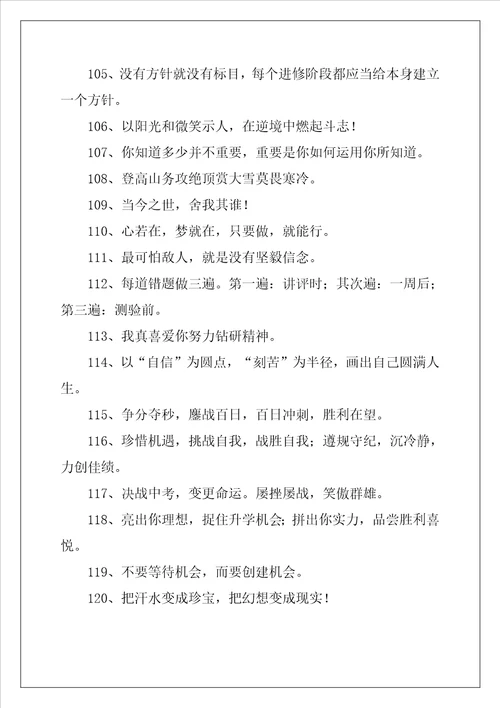 105、没有方针就没有标目，每个进修阶段都应当给本身建立一个方针。

106、以阳光和微笑示人，在逆境中燃起斗志！

107、你知道多少并不重要，重要是你如何运用你所知道。

108、登高山务攻绝顶赏大雪莫畏寒冷。

109、当今之世，舍我其谁！

110、心若在，梦就在，只要做，就能行。

111、最可怕敌人，就是没有坚毅信念。

112、每道错题做三遍。第一遍：讲评时；其次遍：一周后；第三遍：测验前。

113、我真喜爱你努力钻研精神。

114、以“自信”为圆点，“刻苦”为半径，画出自己圆满人生。

115、争分夺秒，鏖战百日，百日冲刺，胜利在望。

116、珍惜机遇，挑战自我，战胜自我；遵规守纪，沉冷静，力创佳绩。

117、决战中考，变更命运。屡挫屡战，笑傲群雄。

118、亮出你理想，捉住升学机会；拼出你实力，品尝胜利喜悦。

119、不要等待机会，而要创建机会。

120、把汗水变成珍宝，把幻想变成现实！